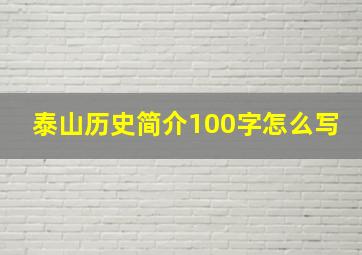 泰山历史简介100字怎么写